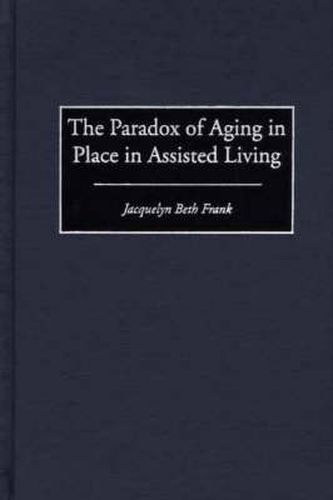 The Paradox of Aging in Place in Assisted Living

Jacquelyn Beth Frank